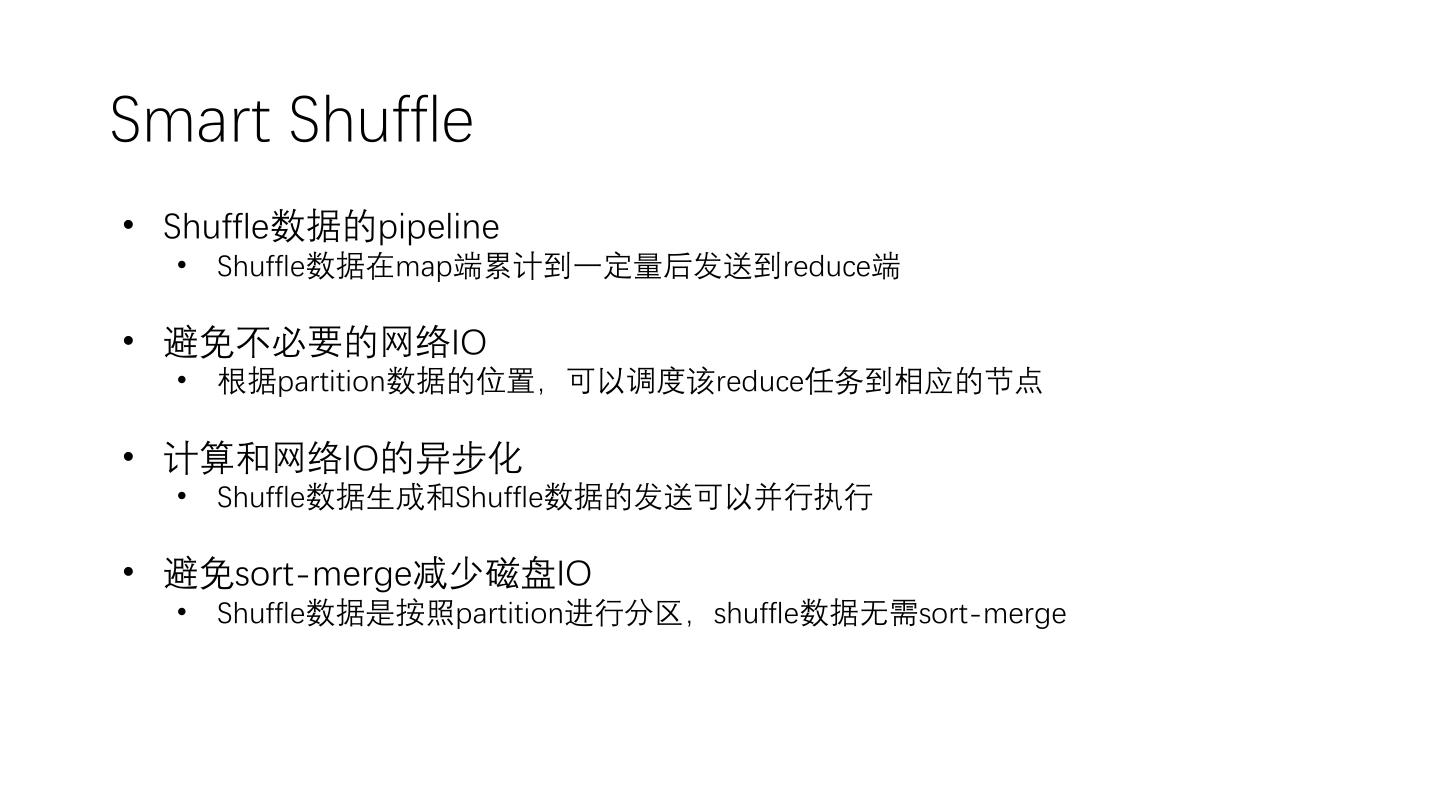 Smart Shuffle

• Shuffle数据的pipeline
• Shuffle数据在map端累计到一定量后发送到reduce端

• 避免不必要的网络IO
• 根据partition数据的位置，可以调度该reduce任务到相应的节点

• 计算和网络IO的异步化
• Shuffle数据生成和Shuffle数据的发送可以并行执行

• 避免sort-merge减少磁盘IO
• Shuffle数据是按照partition进行分区，shuffle数据无需sort-merge